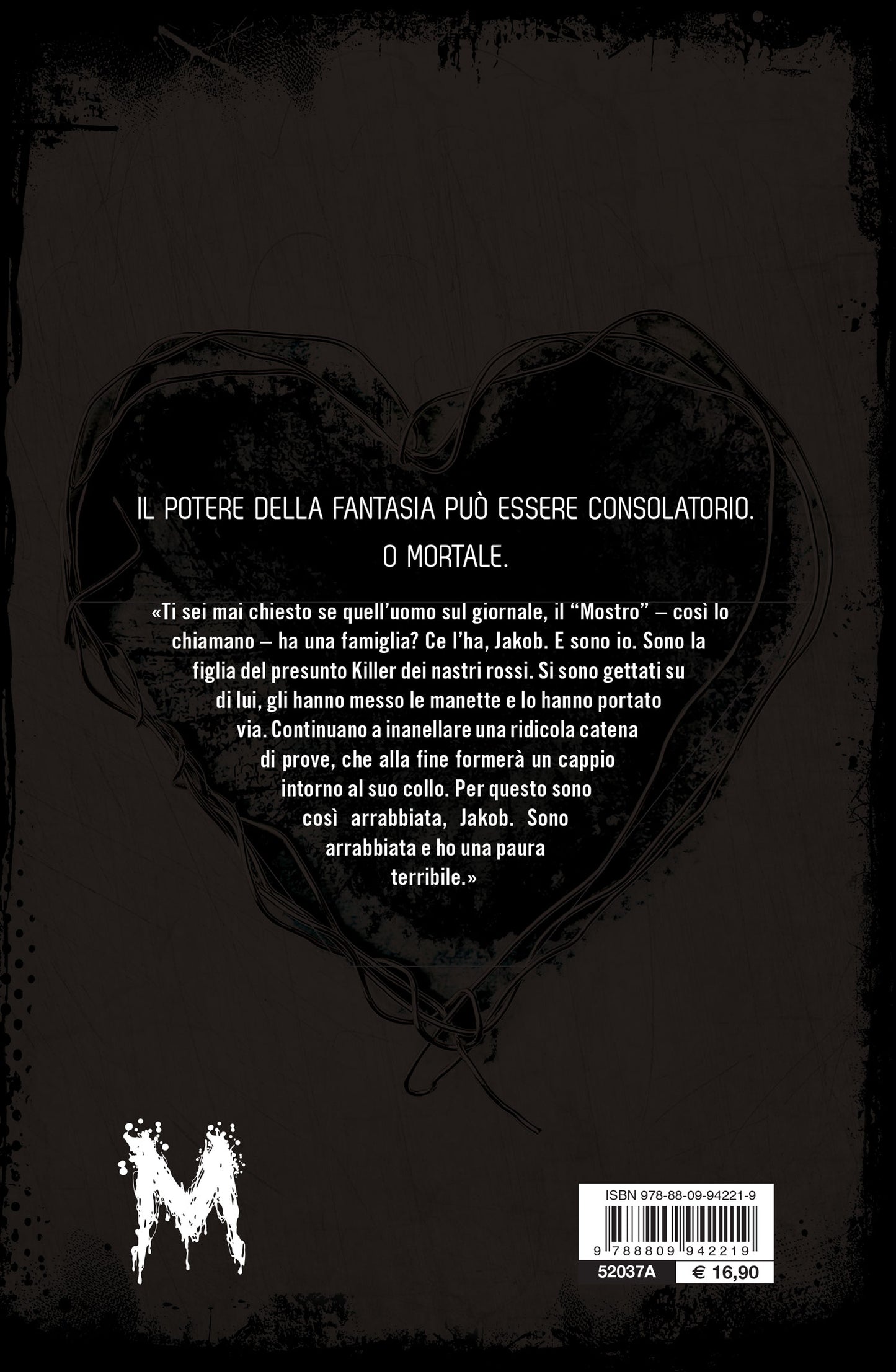 IL POTERE DELLA FANTASIA PUÒ ESSERE CONSOLATORIO.
O MORTALE.

«Ti sei mai chiesto se quell'uomo sul giornale, il "Mostro" – così lo chiamano – ha una famiglia? Ce l'ha, Jakob. E sono io. Sono la figlia del presunto Killer dei nastri rossi. Si sono gettati su di lui, gli hanno messo le manette e lo hanno portato via. Continuano a inanellare una ridicola catena di prove, che alla fine formerà un cappio intorno al suo collo. Per questo sono così arrabbiata, Jakob. Sono arrabbiata e ho una paura terribile.»

M

ISBN 978-88-09-94221-9
9 788809 942219
52037A
€ 16,90